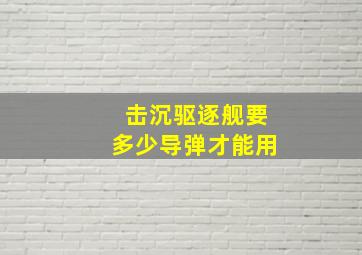 击沉驱逐舰要
多少导弹才能用